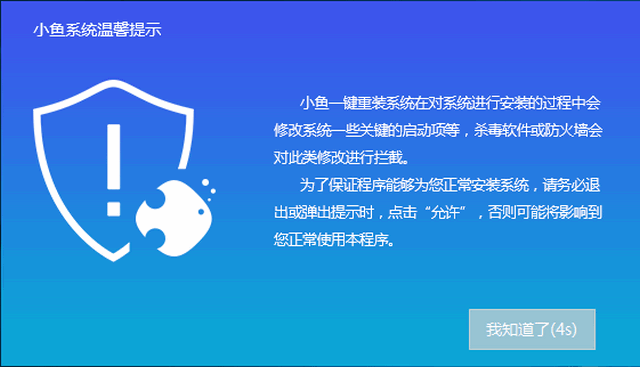 小鱼系统温馨提示

小鱼一键重装系统在对系统进行安装的过程中会修改系统一些关键的启动项等，杀毒软件或防火墙会对此类修改进行拦截。

为了保证程序能够为您正常安装系统，请务必退出或弹出提示时，点击“允许”，否则可能将影响到您正常使用本程序。

我知道了(4s)